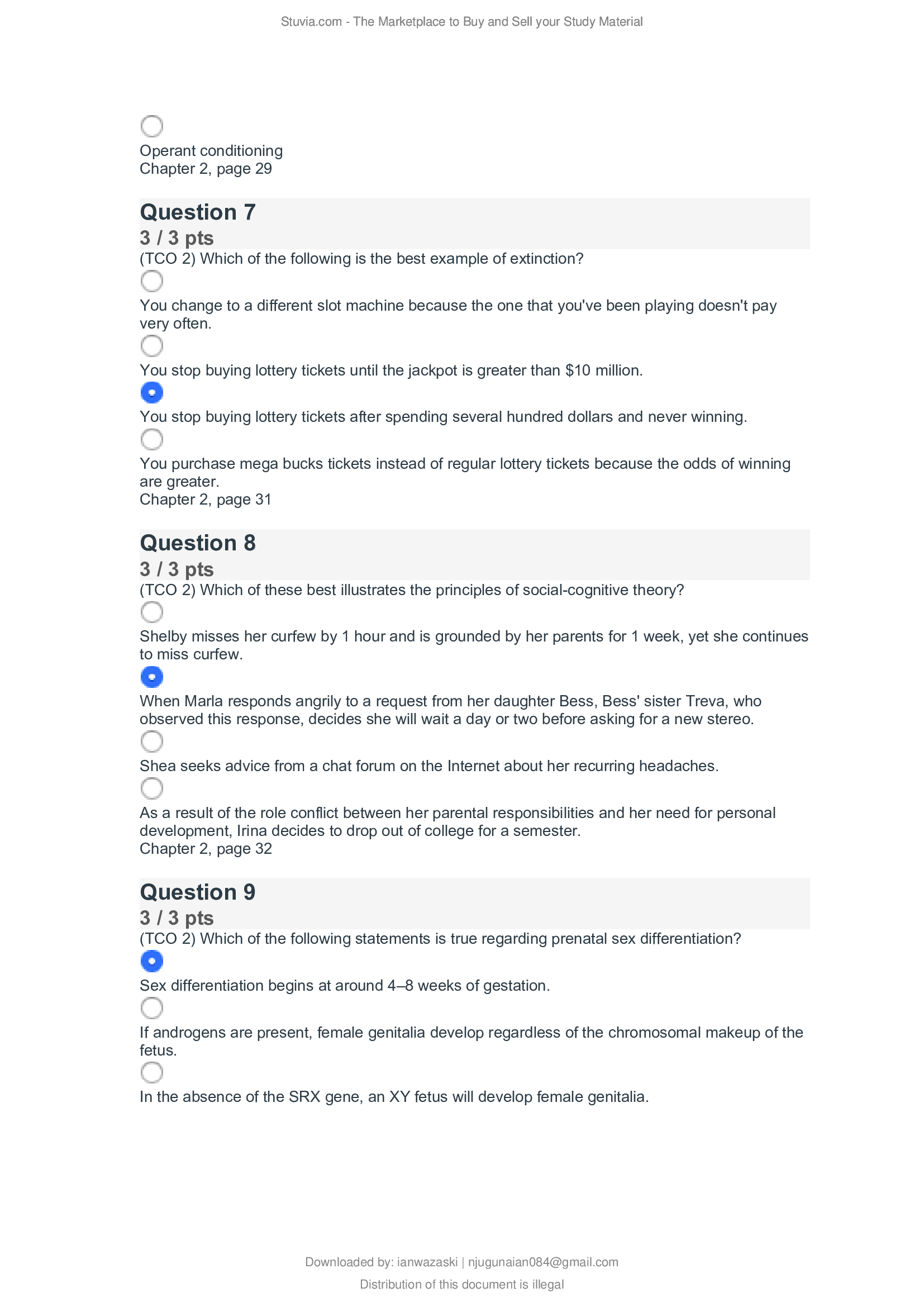 Stuvia.com - The Marketplace to Buy and Sell your Study Material

Operant conditioning
Chapter 2, page 29

Question 7
3 / 3 pts
(TCO 2) Which of the following is the best example of extinction?

You change to a different slot machine because the one that you've been playing doesn't pay very often.

You stop buying lottery tickets until the jackpot is greater than $10 million.

You stop buying lottery tickets after spending several hundred dollars and never winning.

You purchase mega bucks tickets instead of regular lottery tickets because the odds of winning are greater.
Chapter 2, page 31

Question 8
3 / 3 pts
(TCO 2) Which of these best illustrates the principles of social-cognitive theory?

Shelby misses her curfew by 1 hour and is grounded by her parents for 1 week, yet she continues to miss curfew.

When Marla responds angrily to a request from her daughter Bess, Bess' sister Treva, who observed this response, decides she will wait a day or two before asking for a new stereo.

Shea seeks advice from a chat forum on the Internet about her recurring headaches.

As a result of the role conflict between her parental responsibilities and her need for personal development, Irina decides to drop out of college for a semester.
Chapter 2, page 32

Question 9
3 / 3 pts
(TCO 2) Which of the following statements is true regarding prenatal sex differentiation?

Sex differentiation begins at around 4–8 weeks of gestation.

If androgens are present, female genitalia develop regardless of the chromosomal makeup of the fetus.

In the absence of the SRX gene, an XY fetus will develop female genitalia.

Downloaded by: ianwazaski | njugunaian084@gmail.com

Distribution of this document is illegal